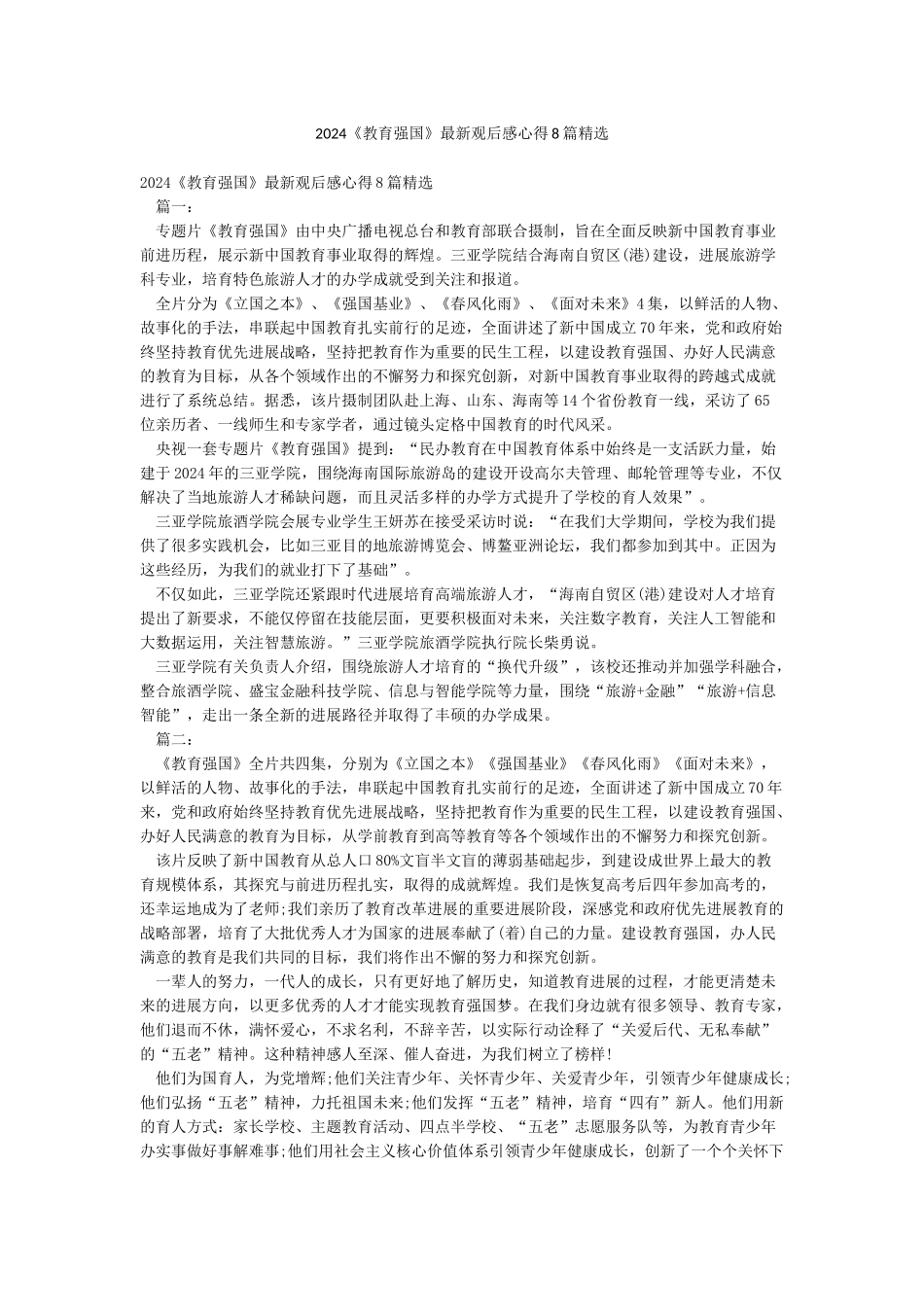 2024《教育强国》最新观后感心得8篇精选

2024《教育强国》最新观后感心得8篇精选

篇一：

专题片《教育强国》由中央广播电视总台和教育部联合摄制，旨在全面反映新中国教育事业前进历程，展示新中国教育事业取得的辉煌。三亚学院结合海南自贸区(港)建设，进展旅游学科专业，培育特色旅游人才的办学成就受到关注和报道。

全片分为《立国之本》、《强国基业》、《春风化雨》、《面对未来》4集，以鲜活的人物、故事化的手法，串联起中国教育扎实前行的足迹，全面讲述了新中国成立70年来，党和政府始终坚持教育优先进展战略，坚持把教育作为重要的民生工程，以建设教育强国、办好人民满意的教育为目标，从各个领域作出的不懈努力和探究创新，对新中国教育事业取得的跨越式成就进行了系统总结。据悉，该片摄制团队赴上海、山东、海南等14个省份教育一线，采访了65位亲历者、一线师生和专家学者，通过镜头定格中国教育的时代风采。

央视一套专题片《教育强国》提到：“民办教育在中国教育体系中始终是一支活跃力量，始建于2024年的三亚学院，围绕海南国际旅游岛的建设开设高尔夫管理、邮轮管理等专业，不仅解决了当地旅游人才稀缺问题，而且灵活多样的办学方式提升了学校的育人效果”。

三亚学院旅酒学院会展专业学生王妍苏在接受采访时说：“在我们大学期间，学校为我们提供了很多实践机会，比如三亚目的地旅游博览会、博鳌亚洲论坛，我们都参加到其中。正因为这些经历，为我们的就业打下了基础”。

不仅如此，三亚学院还紧跟时代进展培育高端旅游人才，“海南自贸区(港)建设对人才培育提出了新要求，不能仅停留在技能层面，更要积极面对未来，关注数字教育，关注人工智能和大数据运用，关注智慧旅游。”三亚学院旅酒学院执行院长柴勇说。

三亚学院有关负责人介绍，围绕旅游人才培育的“换代升级”，该校还推动并加强学科融合，整合旅酒学院、盛宝金融科技学院、信息与智能学院等力量，围绕“旅游+金融”“旅游+信息智能”，走出一条全新的进展路径并取得了丰硕的办学成果。

篇二：

《教育强国》全片共四集，分别为《立国之本》《强国基业》《春风化雨》《面对未来》，以鲜活的人物、故事化的手法，串联起中国教育扎实前行的足迹，全面讲述了新中国成立70年来，党和政府始终坚持教育优先进展战略，坚持把教育作为重要的民生工程，以建设教育强国、办好人民满意的教育为目标，从学前教育到高等教育等各个领域作出的不懈努力和探究创新。

该片反映了新中国教育从总人口80%文盲半文盲的薄弱基础起步，到建设成世界上最大的教育规模体系，其探究与前进历程扎实，取得的成就辉煌。我们是恢复高考后四年参加高考的，还幸运地成为了老师;我们亲历了教育改革进展的重要进展阶段，深感党和政府优先进展教育的战略部署，培育了大批优秀人才为国家的进展奉献了(着)自己的力量。建设教育强国，办人民满意的教育是我们共同的目标，我们将作出不懈的努力和探究创新。

一辈人的努力，一代人的成长，只有更好地了解历史，知道教育进展的过程，才能更清楚未来的进展方向，以更多优秀的人才才能实现教育强国梦。在我们身边就有很多领导、教育专家，他们退而不休，满怀爱心，不求名利，不辞辛苦，以实际行动诠释了“关爱后代、无私奉献”的“五老”精神。这种精神感人至深、催人奋进，为我们树立了榜样!

他们为国育人，为党增辉;他们关注青少年、关怀青少年、关爱青少年，引领青少年健康成长;他们弘扬“五老”精神，力托祖国未来;他们发挥“五老”精神，培育“四有”新人。他们用新的育人方式：家长学校、主题教育活动、四点半学校、“五老”志愿服务队等，为教育青少年办实事做好事解难事;他们用社会主义核心价值体系引领青少年健康成长，创新了一个个关怀下